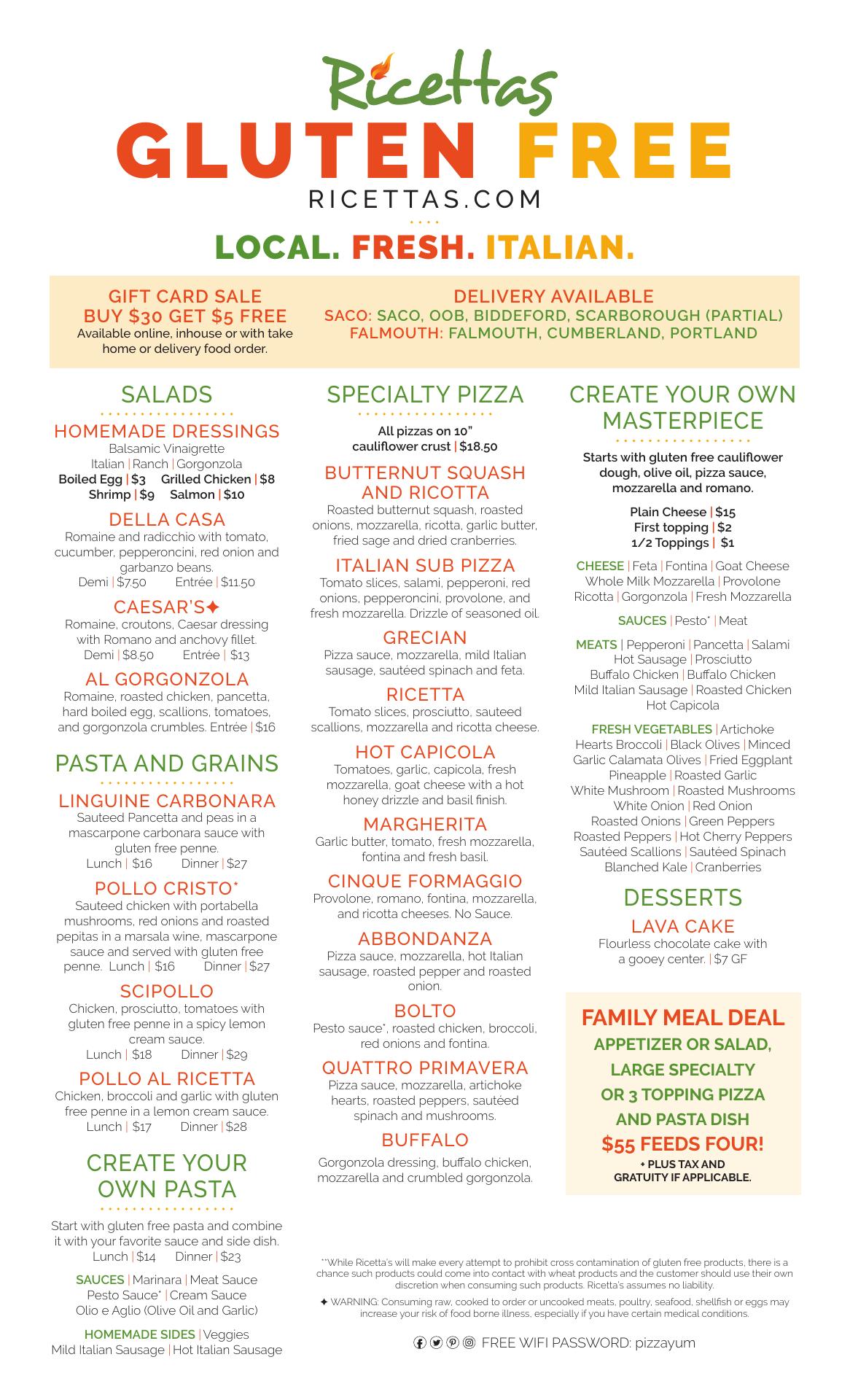 Ricettas
GLUTEN FREE
RICETTAS.COM

LOCAL. FRESH. ITALIAN.

GIFT CARD SALE
BUY $30 GET $5 FREE
Available online, inhouse or with take home or delivery food order.

DELIVERY AVAILABLE
SACO: SACO, OOB, BIDDEFORD, SCARBOROUGH (PARTIAL)
FALMOUTH: FALMOUTH, CUMBERLAND, PORTLAND

SALADS

HOMEMADE DRESSINGS
Balsamic Vinaigrette
Italian | Ranch | Gorgonzola
Boiled Egg | $3 Grilled Chicken | $8
Shrimp | $9 Salmon | $10

DELLA CASA
Romaine and radicchio with tomato, cucumber, pepperoncini, red onion and garbanzo beans.
Demi | $7.50 Entrée | $11.50

CAESAR'S✦
Romaine, croutons, Caesar dressing with Romano and anchovy fillet.
Demi | $8.50 Entrée | $13

AL GORGONZOLA
Romaine, roasted chicken, pancetta, hard boiled egg, scallions, tomatoes, and gorgonzola crumbles. Entrée | $16

PASTA AND GRAINS

LINGUINE CARBONARA
Sauteed Pancetta and peas in a mascarpone carbonara sauce with gluten free penne.
Lunch | $16 Dinner | $27

POLLO CRISTO*
Sauteed chicken with portabella mushrooms, red onions and roasted pepitas in a marsala wine, mascarpone sauce and served with gluten free penne. Lunch | $16 Dinner | $27

SCIPOLLO
Chicken, prosciutto, tomatoes with gluten free penne in a spicy lemon cream sauce.
Lunch | $18 Dinner | $29

POLLO AL RICETTA
Chicken, broccoli and garlic with gluten free penne in a lemon cream sauce.
Lunch | $17 Dinner | $28

CREATE YOUR OWN PASTA
Start with gluten free pasta and combine it with your favorite sauce and side dish.
Lunch | $14 Dinner | $23

SAUCES | Marinara | Meat Sauce
Pesto Sauce* | Cream Sauce
Olio e Aglio (Olive Oil and Garlic)

HOMEMADE SIDES | Veggies
Mild Italian Sausage | Hot Italian Sausage

SPECIALTY PIZZA
All pizzas on 10" cauliflower crust | $18.50

BUTTERNUT SQUASH AND RICOTTA
Roasted butternut squash, roasted onions, mozzarella, ricotta, garlic butter, fried sage and dried cranberries.

ITALIAN SUB PIZZA
Tomato slices, salami, pepperoni, red onions, pepperoncini, provolone, and fresh mozzarella. Drizzle of seasoned oil.

GRECIAN
Pizza sauce, mozzarella, mild Italian sausage, sautéed spinach and feta.

RICETTA
Tomato slices, prosciutto, sauteed scallions, mozzarella and ricotta cheese.

HOT CAPICOLA
Tomatoes, garlic, capicola, fresh mozzarella, goat cheese with a hot honey drizzle and basil finish.

MARGHERITA
Garlic butter, tomato, fresh mozzarella, fontina and fresh basil.

CINQUE FORMAGGIO
Provolone, romano, fontina, mozzarella, and ricotta cheeses. No Sauce.

ABBONDANZA
Pizza sauce, mozzarella, hot Italian sausage, roasted pepper and roasted onion.

BOLTO
Pesto sauce*, roasted chicken, broccoli, red onions and fontina.

QUATTRO PRIMAVERA
Pizza sauce, mozzarella, artichoke hearts, roasted peppers, sautéed spinach and mushrooms.

BUFFALO
Gorgonzola dressing, buffalo chicken, mozzarella and crumbled gorgonzola.

CREATE YOUR OWN MASTERPIECE
Starts with gluten free cauliflower dough, olive oil, pizza sauce, mozzarella and romano.

Plain Cheese | $15
First topping | $2
1/2 Toppings | $1

CHEESE | Feta | Fontina | Goat Cheese
Whole Milk Mozzarella | Provolone
Ricotta | Gorgonzola | Fresh Mozzarella

SAUCES | Pesto* | Meat

MEATS | Pepperoni | Pancetta | Salami
Hot Sausage | Prosciutto
Buffalo Chicken | Buffalo Chicken
Mild Italian Sausage | Roasted Chicken
Hot Capicola

FRESH VEGETABLES | Artichoke Hearts Broccoli | Black Olives | Minced Garlic Calamata Olives | Fried Eggplant
Pineapple | Roasted Garlic
White Mushroom | Roasted Mushrooms
White Onion | Red Onion
Roasted Onions | Green Peppers
Roasted Peppers | Hot Cherry Peppers
Sautéed Scallions | Sautéed Spinach
Blanched Kale | Cranberries

DESSERTS
LAVA CAKE
Flourless chocolate cake with a gooey center. | $7 GF

FAMILY MEAL DEAL
APPETIZER OR SALAD, LARGE SPECIALTY OR 3 TOPPING PIZZA AND PASTA DISH
$55 FEEDS FOUR!
+ PLUS TAX AND GRATUITY IF APPLICABLE.

**While Ricetta's will make every attempt to prohibit cross contamination of gluten free products, there is a chance such products could come into contact with wheat products and the customer should use their own discretion when consuming such products. Ricetta's assumes no liability.

✦ WARNING: Consuming raw, cooked to order or uncooked meats, poultry, seafood, shellfish or eggs may increase your risk of food borne illness, especially if you have certain medical conditions.

FREE WIFI PASSWORD: pizzayum